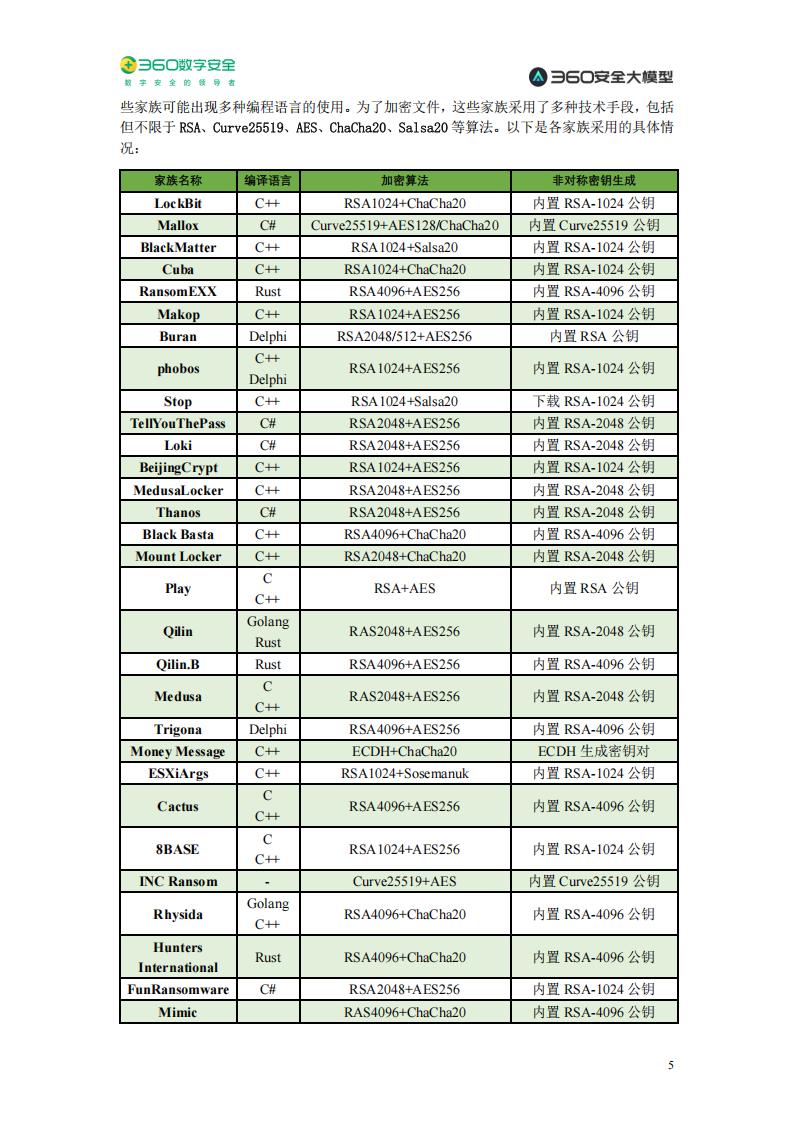 360数字安全
数字安全的领导者

360安全大模型

些家族可能出现多种编程语言的使用。为了加密文件，这些家族采用了多种技术手段，包括但不限于 RSA、Curve25519、AES、ChaCha20、Salsa20 等算法。以下是各家族采用的具体情况：

| 家族名称 | 编译语言 | 加密算法 | 非对称密钥生成 |
|---|---|---|---|
| LockBit | C++ | RSA1024+ChaCha20 | 内置 RSA-1024 公钥 |
| Mallox | C# | Curve25519+AES128/ChaCha20 | 内置 Curve25519 公钥 |
| BlackMatter | C++ | RSA1024+Salsa20 | 内置 RSA-1024 公钥 |
| Cuba | C++ | RSA1024+ChaCha20 | 内置 RSA-1024 公钥 |
| RansomEXX | Rust | RSA4096+AES256 | 内置 RSA-4096 公钥 |
| Makop | C++ | RSA1024+AES256 | 内置 RSA-1024 公钥 |
| Buran | Delphi | RSA2048/512+AES256 | 内置 RSA 公钥 |
| phobos | C++ Delphi | RSA1024+AES256 | 内置 RSA-1024 公钥 |
| Stop | C++ | RSA1024+Salsa20 | 下载 RSA-1024 公钥 |
| TellYouThePass | C# | RSA2048+AES256 | 内置 RSA-2048 公钥 |
| Loki | C# | RSA2048+AES256 | 内置 RSA-2048 公钥 |
| BeijingCrypt | C++ | RSA1024+AES256 | 内置 RSA-1024 公钥 |
| MedusaLocker | C++ | RSA2048+AES256 | 内置 RSA-2048 公钥 |
| Thanos | C# | RSA2048+AES256 | 内置 RSA-2048 公钥 |
| Black Basta | C++ | RSA4096+ChaCha20 | 内置 RSA-4096 公钥 |
| Mount Locker | C++ | RSA2048+ChaCha20 | 内置 RSA-2048 公钥 |
| Play | C C++ | RSA+AES | 内置 RSA 公钥 |
| Qilin | Golang Rust | RAS2048+AES256 | 内置 RSA-2048 公钥 |
| Qilin.B | Rust | RSA4096+AES256 | 内置 RSA-4096 公钥 |
| Medusa | C C++ | RAS2048+AES256 | 内置 RSA-2048 公钥 |
| Trigona | Delphi | RSA4096+AES256 | 内置 RSA-4096 公钥 |
| Money Message | C++ | ECDH+ChaCha20 | ECDH 生成密钥对 |
| ESXiArgs | C++ | RSA1024+Sosemanuk | 内置 RSA-1024 公钥 |
| Cactus | C C++ | RSA4096+AES256 | 内置 RSA-4096 公钥 |
| 8BASE | C C++ | RSA1024+AES256 | 内置 RSA-1024 公钥 |
| INC Ransom | - | Curve25519+AES | 内置 Curve25519 公钥 |
| Rhysida | Golang C++ | RSA4096+ChaCha20 | 内置 RSA-4096 公钥 |
| Hunters International | Rust | RSA4096+ChaCha20 | 内置 RSA-4096 公钥 |
| FunRansomware | C# | RSA2048+AES256 | 内置 RSA-1024 公钥 |
| Mimic |  | RAS4096+ChaCha20 | 内置 RSA-4096 公钥 |

5